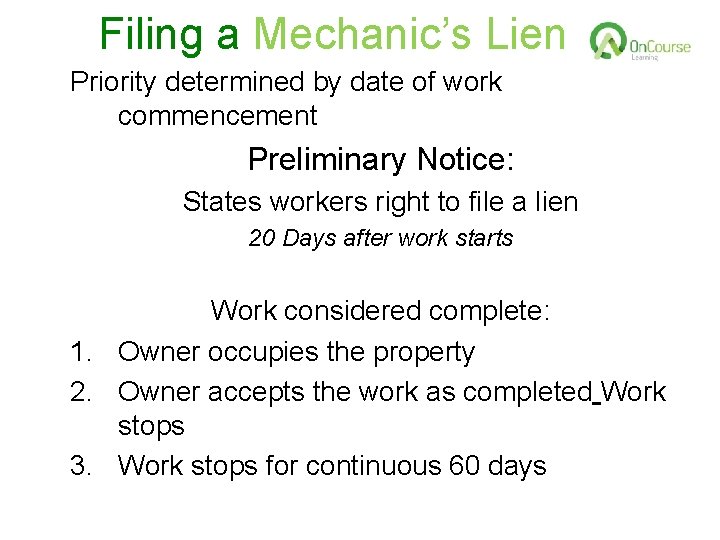 Filing a Mechanic's Lien

OnCourse Learning

Priority determined by date of work commencement

Preliminary Notice:

States workers right to file a lien

20 Days after work starts

Work considered complete:

1. Owner occupies the property
2. Owner accepts the work as completed_Work stops
3. Work stops for continuous 60 days